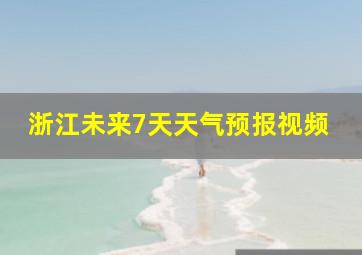 浙江未来7天天气预报视频